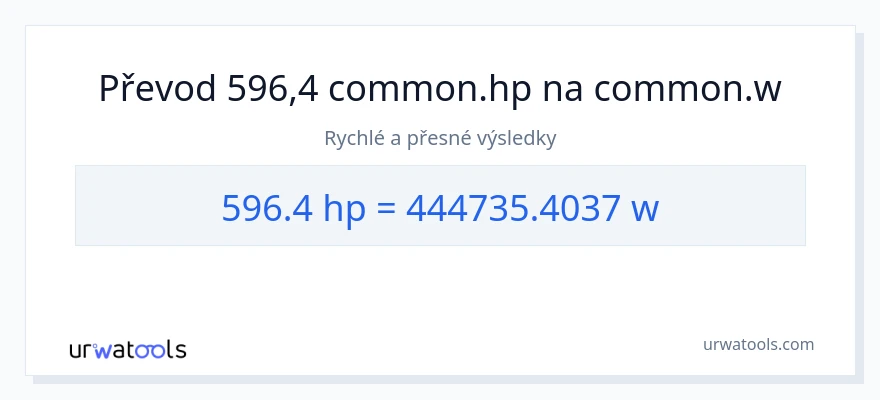 Převod 596,4 common.hp na common.w

Rychlé a přesné výsledky

596.4 hp = 444735.4037 w

urwatools

urwatools.com